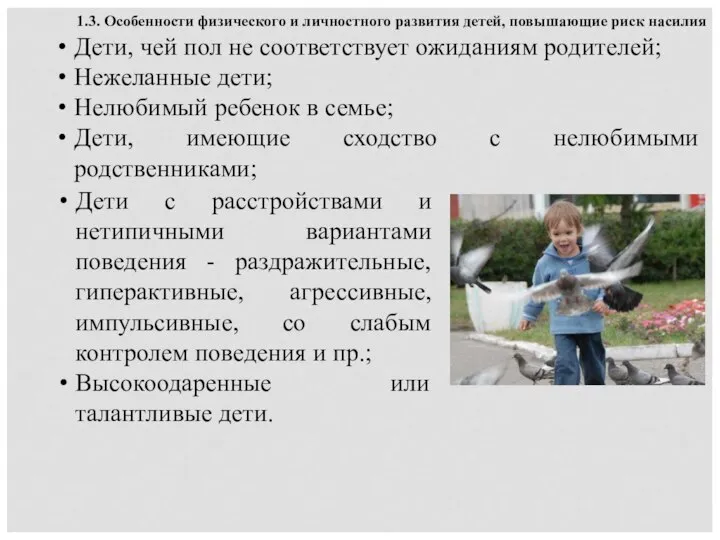 1.3. Особенности физического и личностного развития детей, повышающие риск насилия

• Дети, чей пол не соответствует ожиданиям родителей;
• Нежеланные дети;
• Нелюбимый ребенок в семье;
• Дети, имеющие сходство с нелюбимыми родственниками;
• Дети с расстройствами и нетипичными вариантами поведения - раздражительные, гиперактивные, агрессивные, импульсивные, со слабым контролем поведения и пр.;
• Высокоодаренные или талантливые дети.